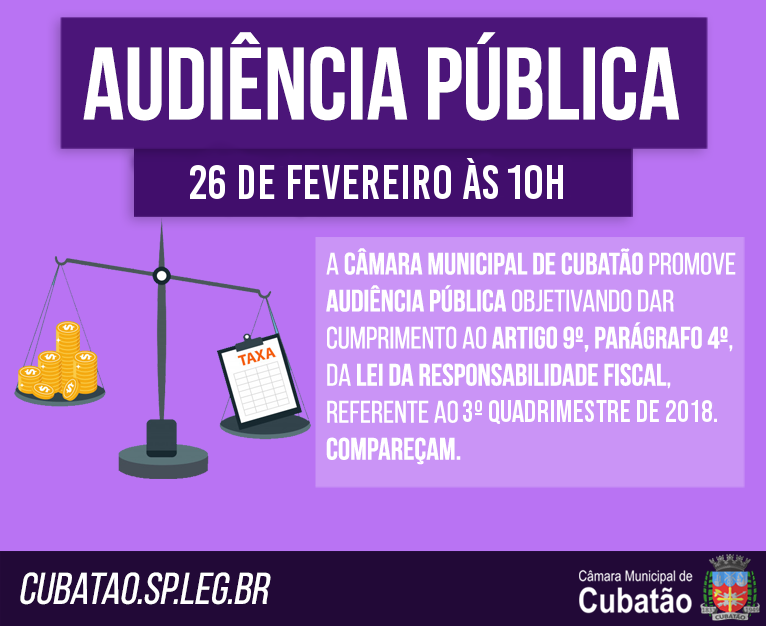 AUDIÊNCIA PÚBLICA

26 DE FEVEREIRO ÀS 10H

TAXA

A CÂMARA MUNICIPAL DE CUBATÃO PROMOVE AUDIÊNCIA PÚBLICA OBJETIVANDO DAR CUMPRIMENTO AO ARTIGO 9º, PARÁGRAFO 4º, DA LEI DA RESPONSABILIDADE FISCAL, REFERENTE AO 3º QUADRIMESTRE DE 2018. COMPAREÇAM.

CUBATAO.SP.LEG.BR

Câmara Municipal de Cubatão

CUBATÃO